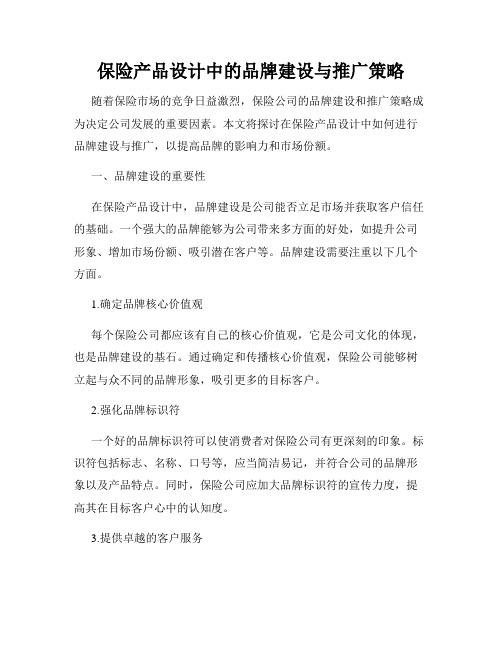 保险产品设计中的品牌建设与推广策略

随着保险市场的竞争日益激烈，保险公司的品牌建设和推广策略成为决定公司发展的重要因素。本文将探讨在保险产品设计中如何进行品牌建设与推广，以提高品牌的影响力和市场份额。

一、品牌建设的重要性

在保险产品设计中，品牌建设是公司能否立足市场并获取客户信任的基础。一个强大的品牌能够为公司带来多方面的好处，如提升公司形象、增加市场份额、吸引潜在客户等。品牌建设需要注重以下几个方面。

1.确定品牌核心价值观

每个保险公司都应该有自己的核心价值观，它是公司文化的体现，也是品牌建设的基石。通过确定和传播核心价值观，保险公司能够树立起与众不同的品牌形象，吸引更多的目标客户。

2.强化品牌标识符

一个好的品牌标识符可以使消费者对保险公司有更深刻的印象。标识符包括标志、名称、口号等，应当简洁易记，并符合公司的品牌形象以及产品特点。同时，保险公司应加大品牌标识符的宣传力度，提高其在目标客户心中的认知度。

3.提供卓越的客户服务